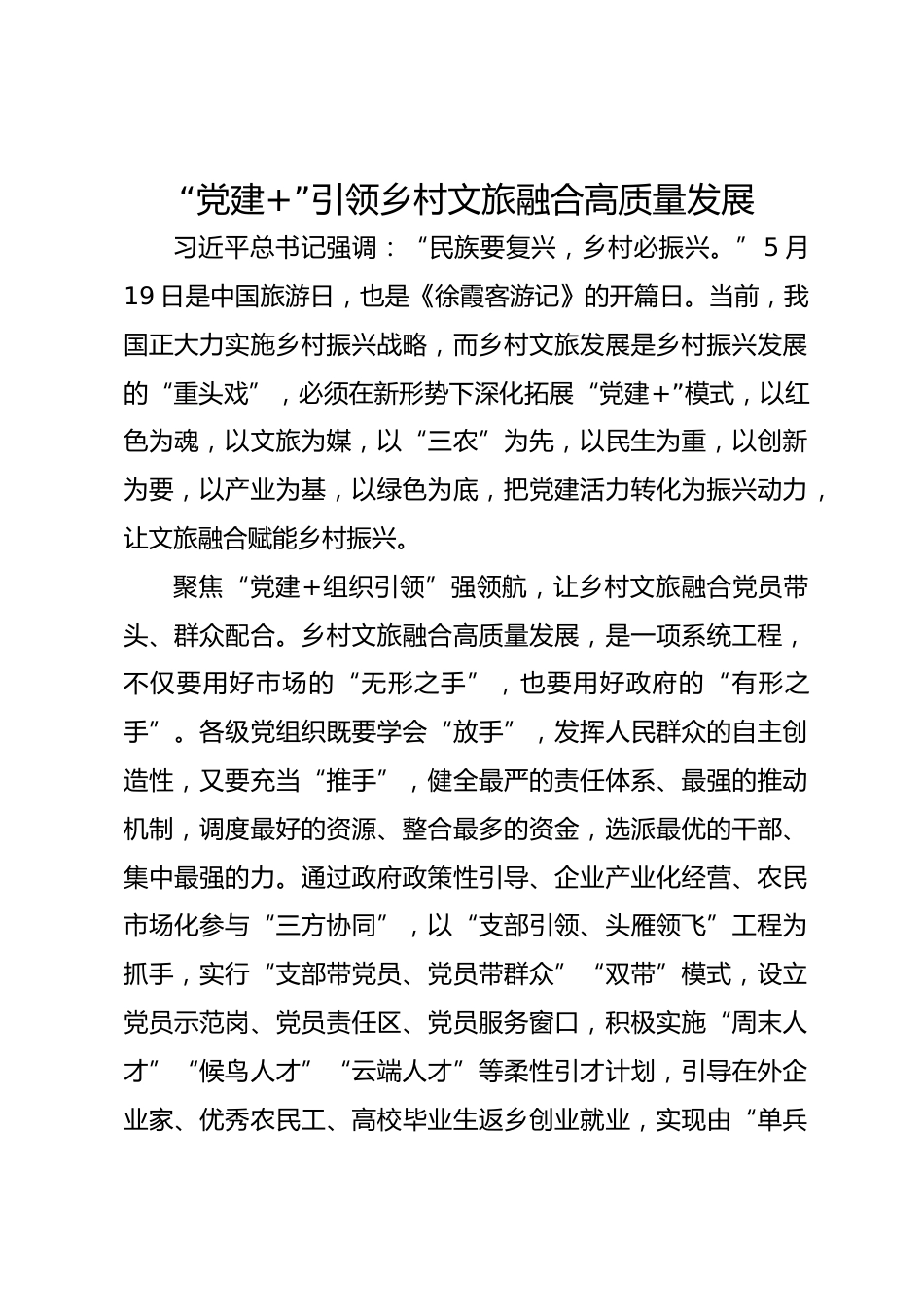 “党建+”引领乡村文旅融合高质量发展

习近平总书记强调：“民族要复兴，乡村必振兴。”5月19日是中国旅游日，也是《徐霞客游记》的开篇日。当前，我国正大力实施乡村振兴战略，而乡村文旅发展是乡村振兴发展的“重头戏”，必须在新形势下深化拓展“党建+”模式，以红色为魂，以文旅为媒，以“三农”为先，以民生为重，以创新为要，以产业为基，以绿色为底，把党建活力转化为振兴动力，让文旅融合赋能乡村振兴。

聚焦“党建+组织引领”强领航，让乡村文旅融合党员带头、群众配合。乡村文旅融合高质量发展，是一项系统工程，不仅要用好市场的“无形之手”，也要用好政府的“有形之手”。各级党组织既要学会“放手”，发挥人民群众的自主创造性，又要充当“推手”，健全最严的责任体系、最强的推动机制，调度最好的资源、整合最多的资金，选派最优的干部、集中最强的力。通过政府政策性引导、企业产业化经营、农民市场化参与“三方协同”，以“支部引领、头雁领飞”工程为抓手，实行“支部带党员、党员带群众”“双带”模式，设立党员示范岗、党员责任区、党员服务窗口，积极实施“周末人才”“候鸟人才”“云端人才”等柔性引才计划，引导在外企业家、优秀农民工、高校毕业生返乡创业就业，实现由“单兵